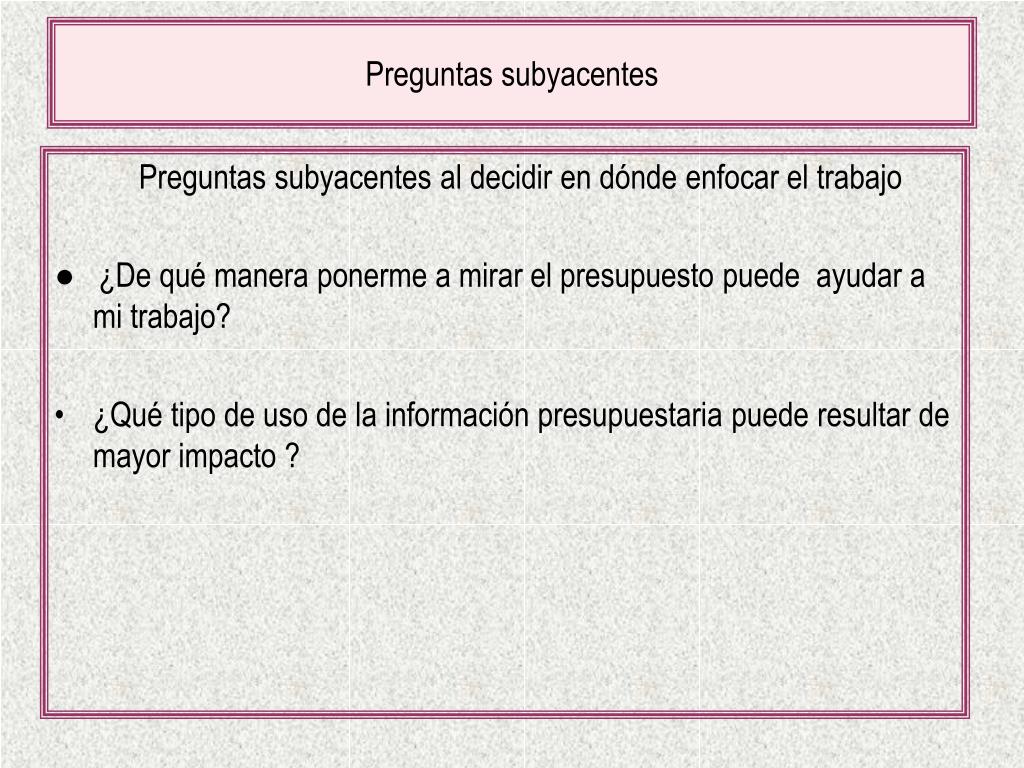 Preguntas subyacentes

Preguntas subyacentes al decidir en dónde enfocar el trabajo

• ¿De qué manera ponerme a mirar el presupuesto puede ayudar a mi trabajo?

• ¿Qué tipo de uso de la información presupuestaria puede resultar de mayor impacto ?